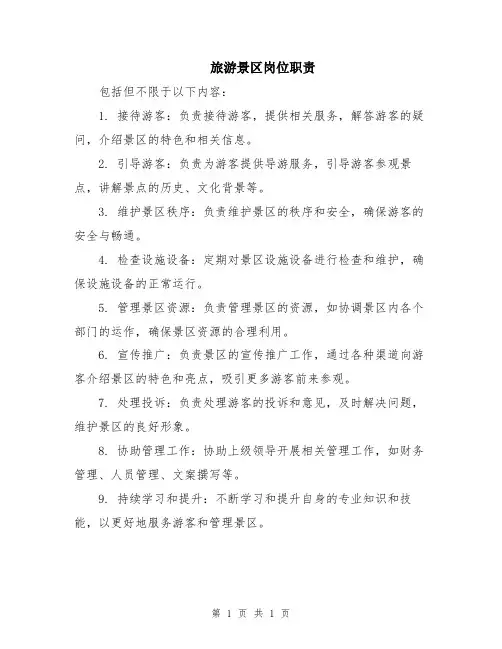 旅游景区岗位职责

包括但不限于以下内容：

1. 接待游客：负责接待游客，提供相关服务，解答游客的疑问，介绍景区的特色和相关信息。

2. 引导游客：负责为游客提供导游服务，引导游客参观景点，讲解景点的历史、文化背景等。

3. 维护景区秩序：负责维护景区的秩序和安全，确保游客的安全与畅通。

4. 检查设施设备：定期对景区设施设备进行检查和维护，确保设施设备的正常运行。

5. 管理景区资源：负责管理景区的资源，如协调景区内各个部门的运作，确保景区资源的合理利用。

6. 宣传推广：负责景区的宣传推广工作，通过各种渠道向游客介绍景区的特色和亮点，吸引更多游客前来参观。

7. 处理投诉：负责处理游客的投诉和意见，及时解决问题，维护景区的良好形象。

8. 协助管理工作：协助上级领导开展相关管理工作，如财务管理、人员管理、文案撰写等。

9. 持续学习和提升：不断学习和提升自身的专业知识和技能，以更好地服务游客和管理景区。

第 1 页 共 1 页